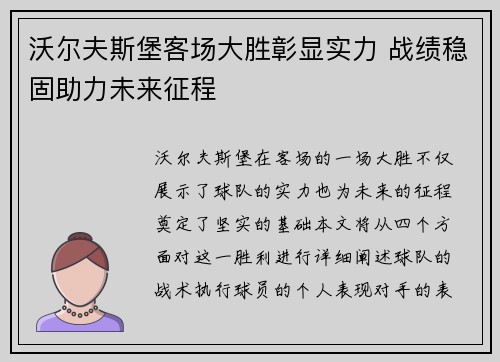 沃尔夫斯堡客场大胜彰显实力 战绩稳固助力未来征程

沃尔夫斯堡在客场的一场大胜不仅展示了球队的实力也为未来的征程奠定了坚实的基础本文将从四个方面对这一胜利进行详细阐述球队的战术执行球员的个人表现对手的表